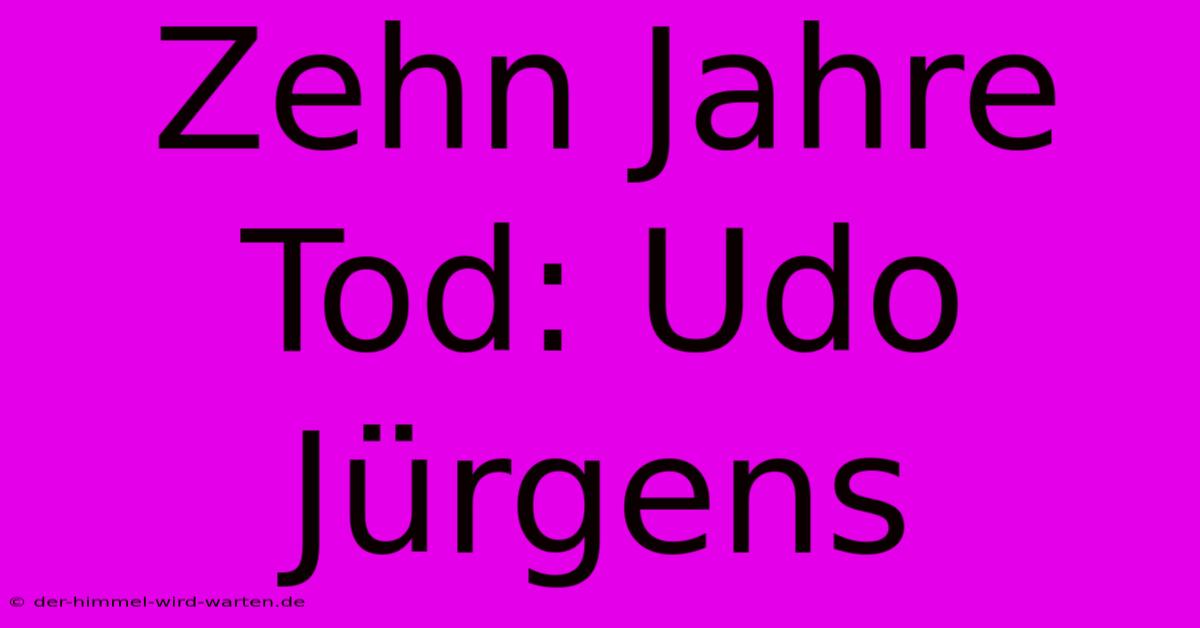 Zehn Jahre Tod: Udo Jürgens

© der-himmel-wird-warten.de